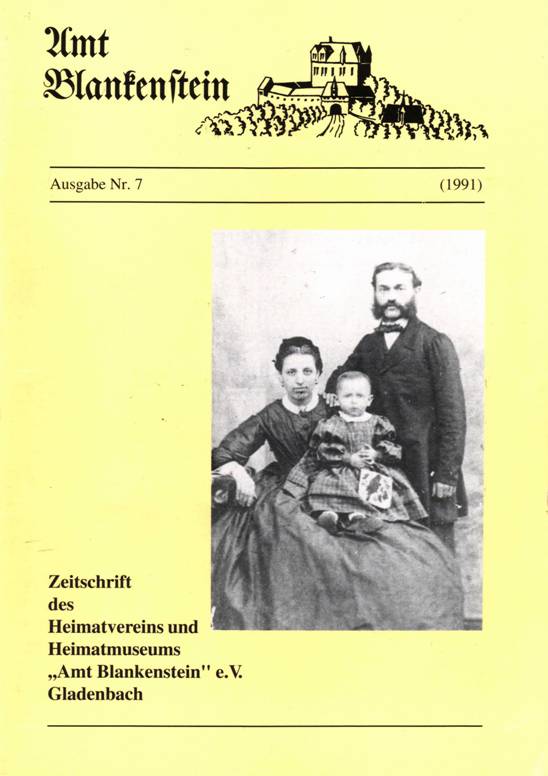 Amt
Blankenstein

Ausgabe Nr. 7 (1991)

Zeitschrift
des
Heimatvereins und
Heimatmuseums
„Amt Blankenstein" e.V.
Gladenbach